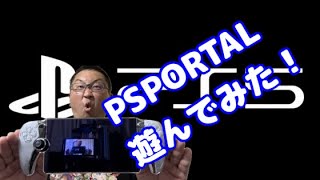 PSPORTAL
遊んでみた！